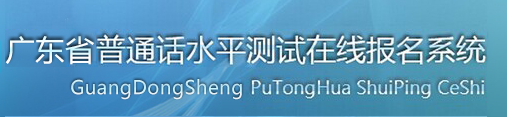 广东省普通话水平测试在线报名系统
GuangDongSheng PuTongHua ShuiPing CeShi